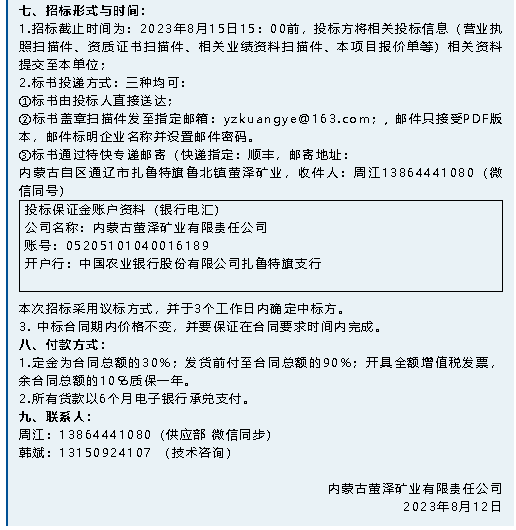 七、招标形式与时间：
1.招标截止时间为：2023年8月15日15：00前，投标方将相关投标信息（营业执照扫描件、资质证书扫描件、相关业绩资料扫描件、本项目报价单等）相关资料提交至本单位；
2.标书投递方式：三种均可：
①标书由投标人直接送达；
②标书盖章扫描件发至指定邮箱：yzkuangye@163.com；，邮件只接受PDF版本，邮件标明企业名称并设置邮件密码。
③标书通过特快专递邮寄（快递指定：顺丰，邮寄地址：
内蒙古自区通辽市扎鲁特旗鲁北镇萤泽矿业，收件人：周江13864441080（微信同号）

投标保证金账户资料（银行电汇）
公司名称：内蒙古萤泽矿业有限责任公司
账号：05205101040016189
开户行：中国农业银行股份有限公司扎鲁特旗支行

本次招标采用议标方式，并于3个工作日内确定中标方。
3. 中标合同期内价格不变，并要保证在合同要求时间内完成。
八、付款方式：
1.定金为合同总额的30%；发货前付至合同总额的90%；开具全额增值税发票，余合同总额的10%质保一年。
2.所有货款以6个月电子银行承兑支付。
九、联系人：
周江：13864441080（供应部 微信同步）
韩斌：13150924107 （技术咨询）

内蒙古萤泽矿业有限责任公司
2023年8月12日